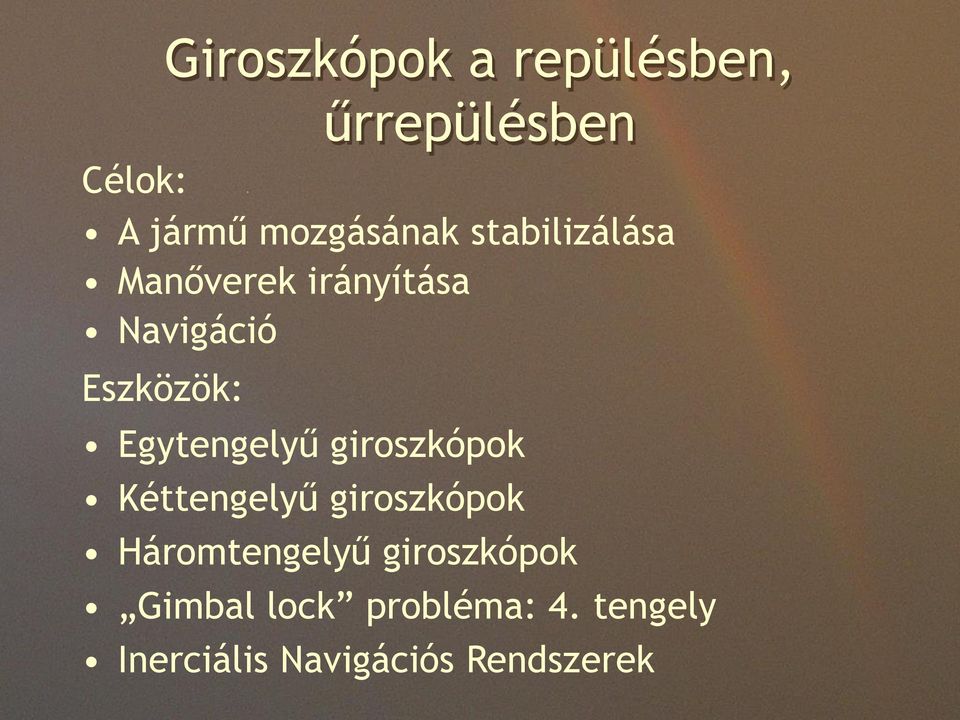 Giroszkópok a repülésben, űrrepülésben

Célok:

• A jármű mozgásának stabilizálása
• Manőverek irányítása
• Navigáció

Eszközök:

• Egytengelyű giroszkópok
• Kéttengelyű giroszkópok
• Háromtengelyű giroszkópok
• „Gimbal lock” probléma: 4. tengely
• Inerciális Navigációs Rendszerek